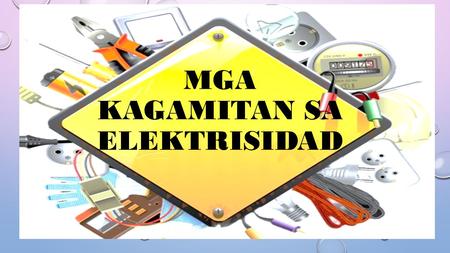 MGA KAGAMITAN SA ELEKTRISIDAD